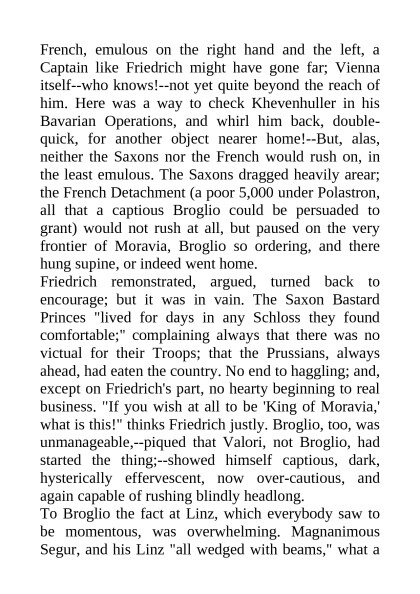 French, emulous on the right hand and the left, a Captain like Friedrich might have gone far; Vienna itself--who knows!--not yet quite beyond the reach of him. Here was a way to check Khevenhuller in his Bavarian Operations, and whirl him back, double-quick, for another object nearer home!--But, alas, neither the Saxons nor the French would rush on, in the least emulous. The Saxons dragged heavily arear; the French Detachment (a poor 5,000 under Polastron, all that a captious Broglio could be persuaded to grant) would not rush at all, but paused on the very frontier of Moravia, Broglio so ordering, and there hung supine, or indeed went home.
Friedrich remonstrated, argued, turned back to encourage; but it was in vain. The Saxon Bastard Princes "lived for days in any Schloss they found comfortable;" complaining always that there was no victual for their Troops; that the Prussians, always ahead, had eaten the country. No end to haggling; and, except on Friedrich's part, no hearty beginning to real business. "If you wish at all to be 'King of Moravia,' what is this!" thinks Friedrich justly. Broglio, too, was unmanageable,--piqued that Valori, not Broglio, had started the thing;--showed himself captious, dark, hysterically effervescent, now over-cautious, and again capable of rushing blindly headlong.
To Broglio the fact at Linz, which everybody saw to be momentous, was overwhelming. Magnanimous Segur, and his Linz "all wedged with beams," what a